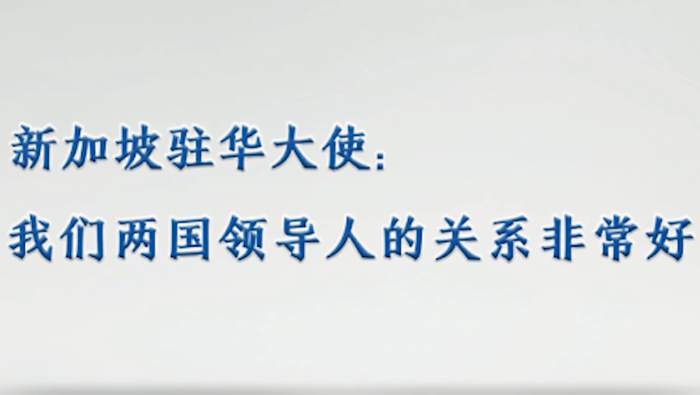 新加坡驻华大使：
我们两国领导人的关系非常好